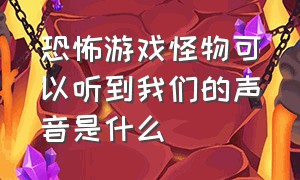 恐怖游戏怪物可以听到我们的声音是什么